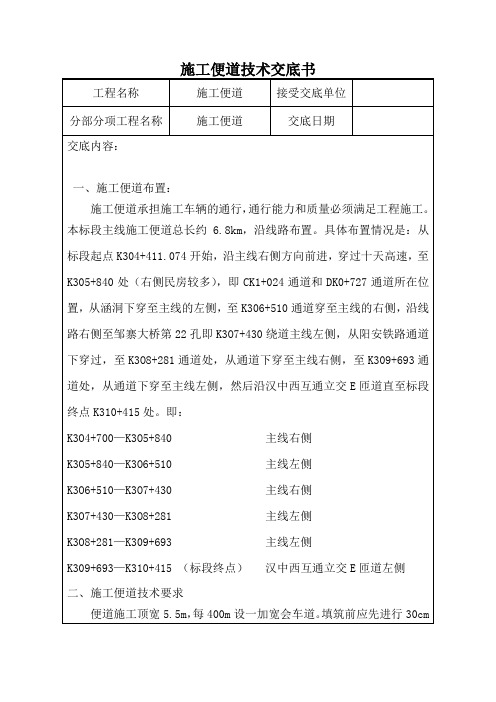 施工便道技术交底书

| 工程名称 | 施工便道 | 接受交底单位 | |
|---|---|---|---|
| 分部分项工程名称 | 施工便道 | 交底日期 | |

交底内容：

一、施工便道布置：

施工便道承担施工车辆的通行，通行能力和质量必须满足工程施工。本标段主线施工便道总长约 6.8km，沿线路布置。具体布置情况是：从标段起点 K304+411.074 开始，沿主线右侧方向前进，穿过十天高速，至 K305+840 处（右侧民房较多），即 CK1+024 通道和 DK0+727 通道所在位置，从涵洞下穿至主线的左侧，至 K306+510 通道穿至主线的右侧，沿线路右侧至邹寨大桥第 22 孔即 K307+430 绕道主线左侧，从阳安铁路通道下穿过，至 K308+281 通道处，从通道下穿至主线右侧，至 K309+693 通道处，从通道下穿至主线左侧，然后沿汉中西互通立交 E 匝道直至标段终点 K310+415 处。即：

K304+700—K305+840　　主线右侧

K305+840—K306+510　　主线左侧

K306+510—K307+430　　主线右侧

K307+430—K308+281　　主线左侧

K308+281—K309+693　　主线左侧

K309+693—K310+415 （标段终点）　　汉中西互通立交 E 匝道左侧

二、施工便道技术要求

便道施工顶宽 5.5m，每 400m 设一加宽会车道。填筑前应先进行 30cm